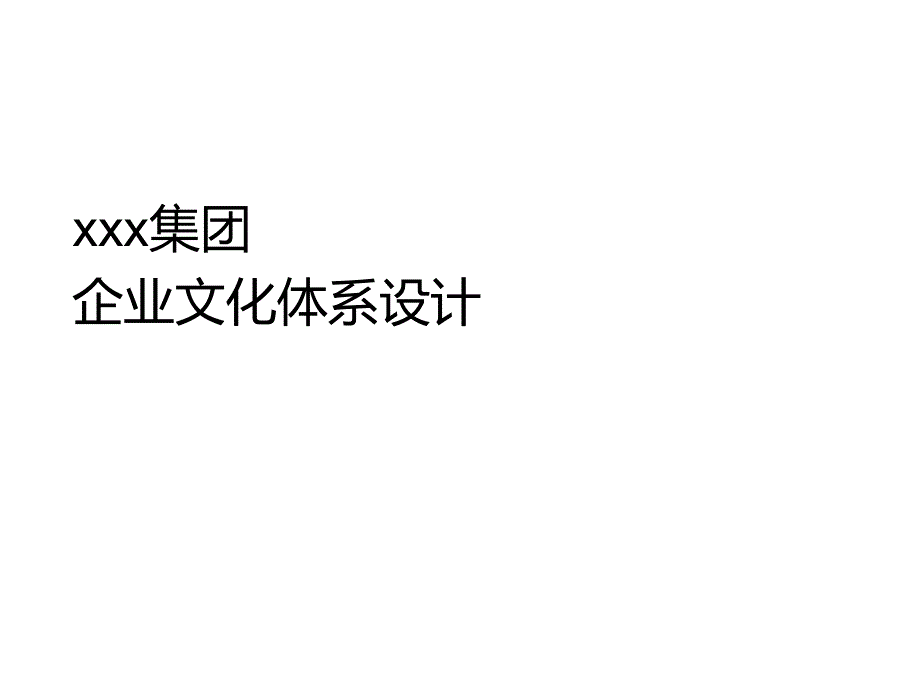 xxx集团
企业文化体系设计